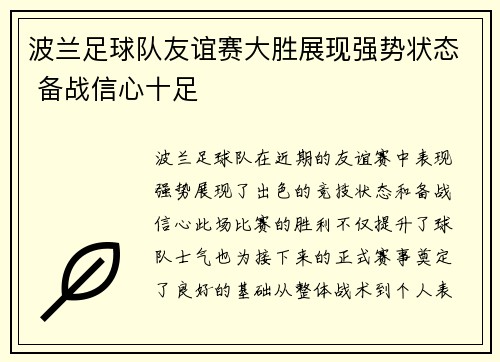 波兰足球队友谊赛大胜展现强势状态 备战信心十足

波兰足球队在近期的友谊赛中表现强势展现了出色的竞技状态和备战信心此场比赛的胜利不仅提升了球队士气也为接下来的正式赛事奠定了良好的基础从整体战术到个人表